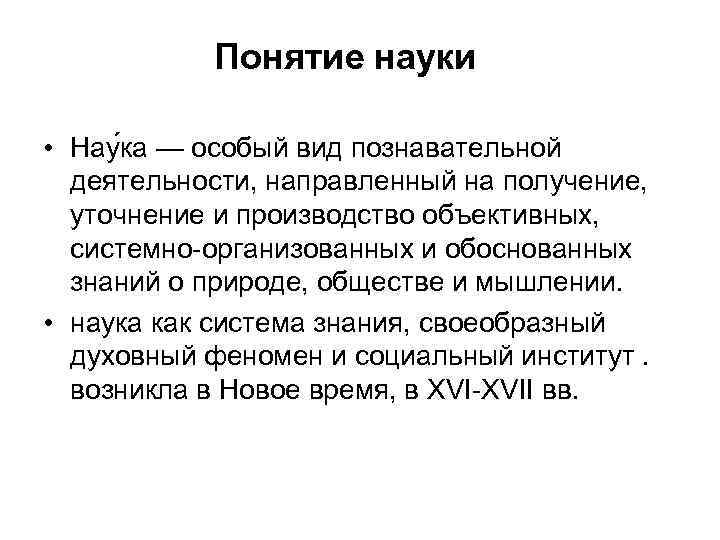 Понятие науки

• Нау́ка — особый вид познавательной деятельности, направленный на получение, уточнение и производство объективных, системно-организованных и обоснованных знаний о природе, обществе и мышлении.

• наука как система знания, своеобразный духовный феномен и социальный институт . возникла в Новое время, в XVI-XVII вв.